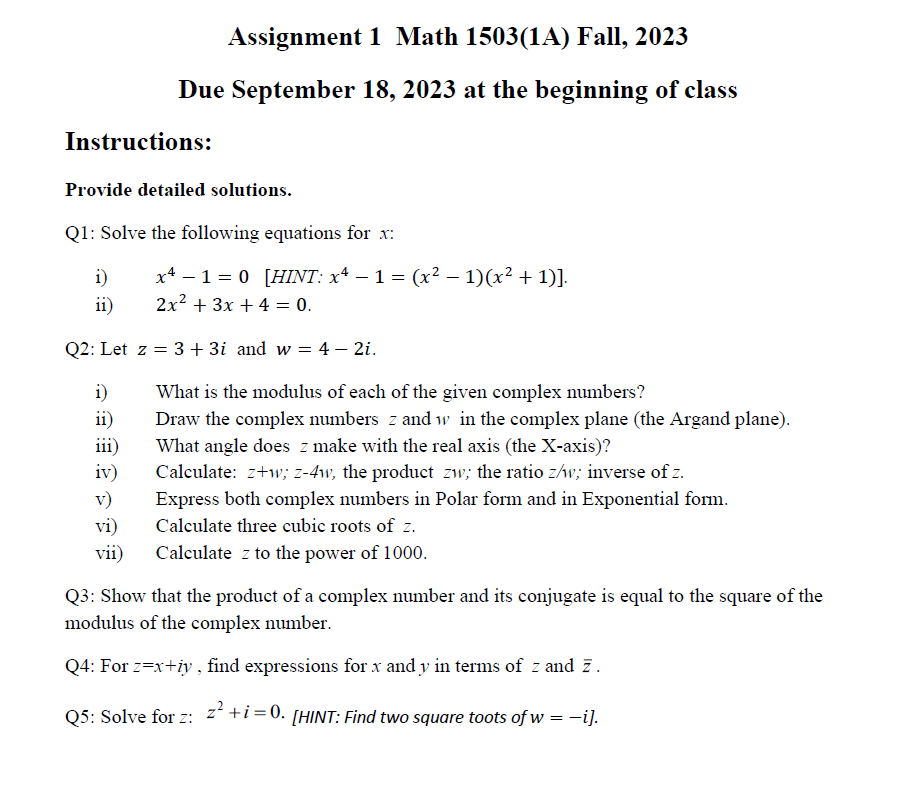 Assignment 1  Math 1503(1A) Fall, 2023

Due September 18, 2023 at the beginning of class

Instructions:

Provide detailed solutions.

Q1: Solve the following equations for $x$:

i) $x^4 - 1 = 0$ [HINT: $x^4 - 1 = (x^2 - 1)(x^2 + 1)$].
ii) $2x^2 + 3x + 4 = 0$.

Q2: Let $z = 3 + 3i$ and $w = 4 - 2i$.

i) What is the modulus of each of the given complex numbers?
ii) Draw the complex numbers $z$ and $w$ in the complex plane (the Argand plane).
iii) What angle does $z$ make with the real axis (the X-axis)?
iv) Calculate: $z+w$; $z-4w$, the product $zw$; the ratio $z/w$; inverse of $z$.
v) Express both complex numbers in Polar form and in Exponential form.
vi) Calculate three cubic roots of $z$.
vii) Calculate $z$ to the power of 1000.

Q3: Show that the product of a complex number and its conjugate is equal to the square of the modulus of the complex number.

Q4: For $z=x+iy$ , find expressions for $x$ and $y$ in terms of $z$ and $\bar{z}$ .

Q5: Solve for $z$: $z^2 + i = 0$. [HINT: Find two square toots of $w = -i$].